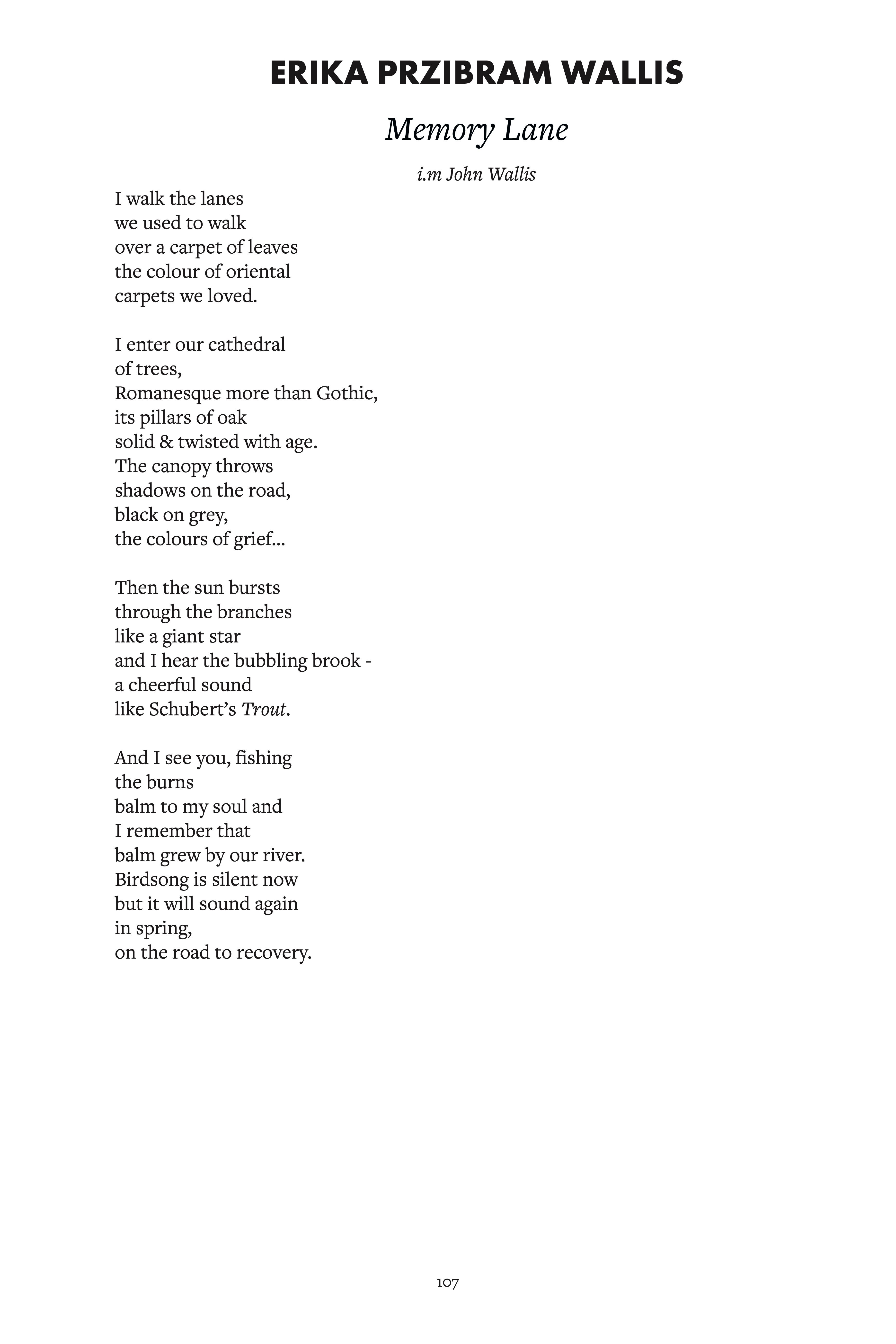 ERIKA PRZIBRAM WALLIS

Memory Lane

i.m John Wallis

I walk the lanes
we used to walk
over a carpet of leaves
the colour of oriental
carpets we loved.

I enter our cathedral
of trees,
Romanesque more than Gothic,
its pillars of oak
solid & twisted with age.
The canopy throws
shadows on the road,
black on grey,
the colours of grief...

Then the sun bursts
through the branches
like a giant star
and I hear the bubbling brook -
a cheerful sound
like Schubert's Trout.

And I see you, fishing
the burns
balm to my soul and
I remember that
balm grew by our river.
Birdsong is silent now
but it will sound again
in spring,
on the road to recovery.

107